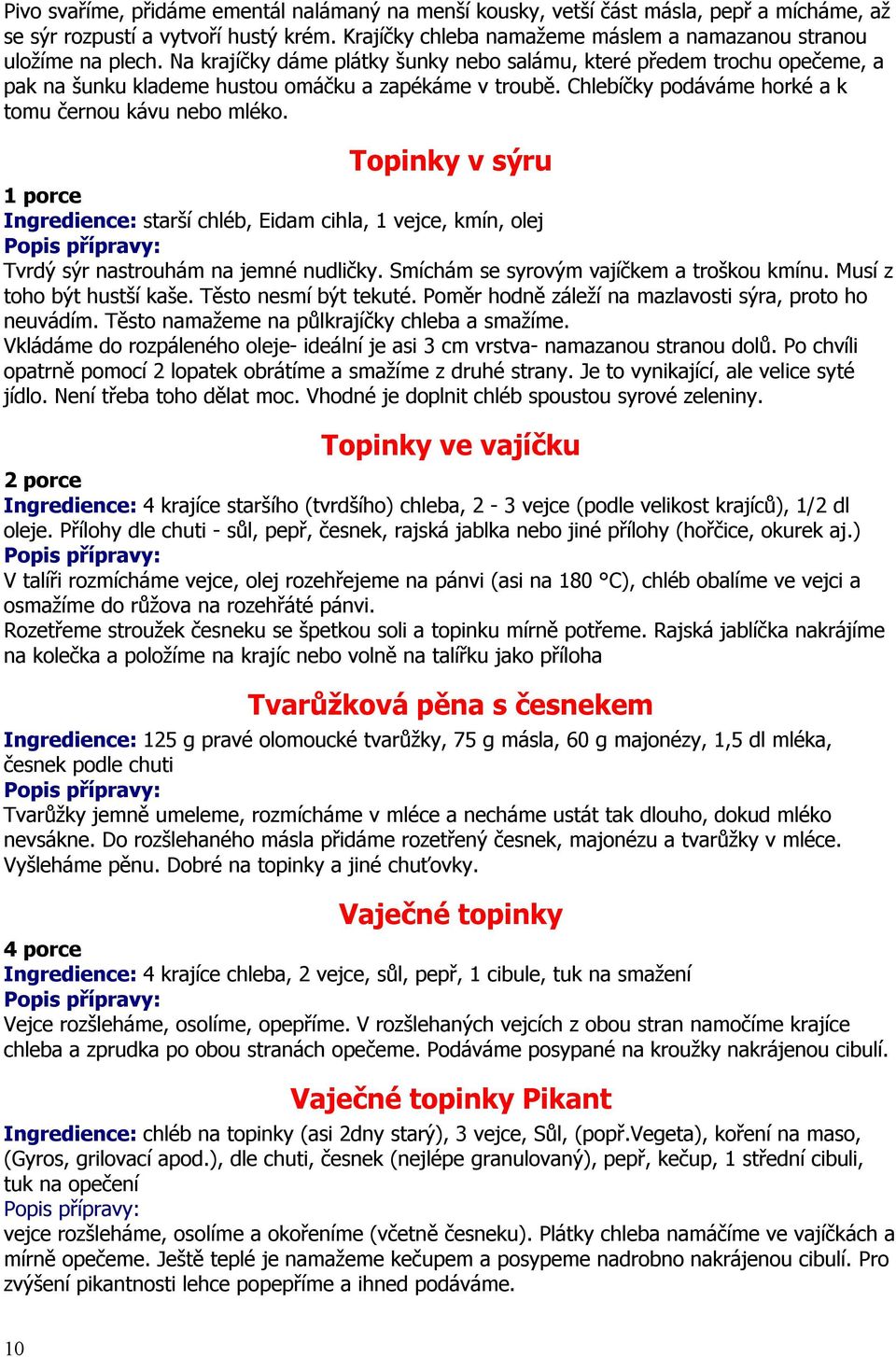 Pivo svaříme, přidáme ementál nalámaný na menší kousky, vetší část másla, pepř a mícháme, až se sýr rozpustí a vytvoří hustý krém. Krajíčky chleba namažeme máslem a namazanou stranou uložíme na plech. Na krajíčky dáme plátky šunky nebo salámu, které předem trochu opečeme, a pak na šunku klademe hustou omáčku a zapékáme v troubě. Chlebíčky podáváme horké a k tomu černou kávu nebo mléko.

Topinky v sýru

1 porce
Ingredience: starší chléb, Eidam cihla, 1 vejce, kmín, olej
Popis přípravy:
Tvrdý sýr nastrouhám na jemné nudličky. Smíchám se syrovým vajíčkem a troškou kmínu. Musí z toho být hustší kaše. Těsto nesmí být tekuté. Poměr hodně záleží na mazlavosti sýra, proto ho neuvádím. Těsto namažeme na půlkrajíčky chleba a smažíme.
Vkládáme do rozpáleného oleje- ideální je asi 3 cm vrstva- namazanou stranou dolů. Po chvíli opatrně pomocí 2 lopatek obrátíme a smažíme z druhé strany. Je to vynikající, ale velice syté jídlo. Není třeba toho dělat moc. Vhodné je doplnit chléb spoustou syrové zeleniny.

Topinky ve vajíčku

2 porce
Ingredience: 4 krajíce staršího (tvrdšího) chleba, 2 - 3 vejce (podle velikost krajíců), 1/2 dl oleje. Přílohy dle chuti - sůl, pepř, česnek, rajská jablka nebo jiné přílohy (hořčice, okurek aj.)
Popis přípravy:
V talíři rozmícháme vejce, olej rozehřejeme na pánvi (asi na 180 °C), chléb obalíme ve vejci a osmažíme do růžova na rozehřáté pánvi.
Rozetřeme stroužek česneku se špetkou soli a topinku mírně potřeme. Rajská jablíčka nakrájíme na kolečka a položíme na krajíc nebo volně na talířku jako příloha

Tvarůžková pěna s česnekem

Ingredience: 125 g pravé olomoucké tvarůžky, 75 g másla, 60 g majonézy, 1,5 dl mléka, česnek podle chuti
Popis přípravy:
Tvarůžky jemně umeleme, rozmícháme v mléce a necháme ustát tak dlouho, dokud mléko nevsákne. Do rozšlehaného másla přidáme rozetřený česnek, majonézu a tvarůžky v mléce. Vyšleháme pěnu. Dobré na topinky a jiné chuťovky.

Vaječné topinky

4 porce
Ingredience: 4 krajíce chleba, 2 vejce, sůl, pepř, 1 cibule, tuk na smažení
Popis přípravy:
Vejce rozšleháme, osolíme, opepříme. V rozšlehaných vejcích z obou stran namočíme krajíce chleba a zprudka po obou stranách opečeme. Podáváme posypané na kroužky nakrájenou cibulí.

Vaječné topinky Pikant

Ingredience: chléb na topinky (asi 2dny starý), 3 vejce, Sůl, (popř.Vegeta), koření na maso, (Gyros, grilovací apod.), dle chuti, česnek (nejlépe granulovaný), pepř, kečup, 1 střední cibuli, tuk na opečení
Popis přípravy:
vejce rozšleháme, osolíme a okořeníme (včetně česneku). Plátky chleba namáčíme ve vajíčkách a mírně opečeme. Ještě teplé je namažeme kečupem a posypeme nadrobno nakrájenou cibulí. Pro zvýšení pikantnosti lehce popepříme a ihned podáváme.

10